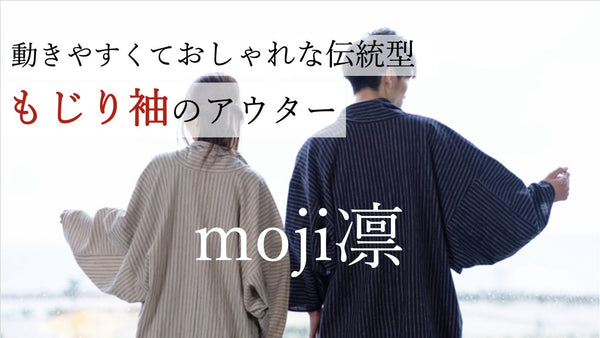 動きやすくておしゃれな伝統型

もじり袖のアウター

moji凛